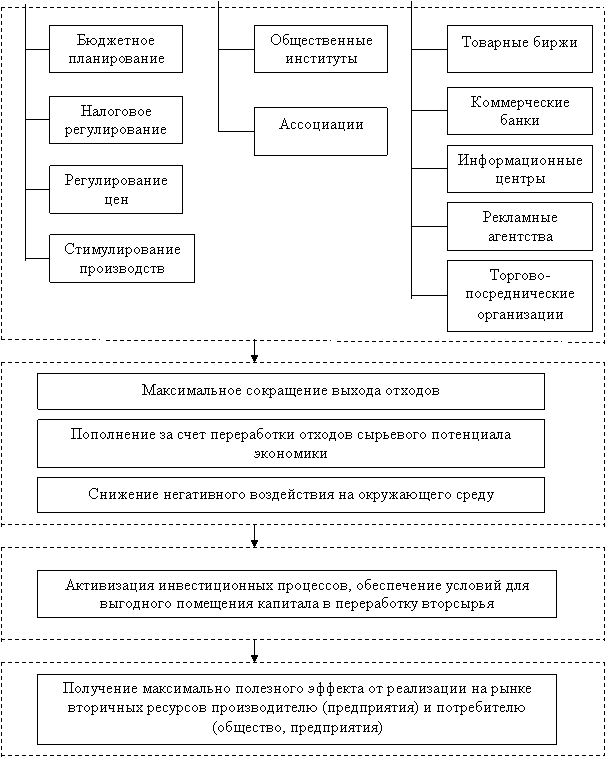 Бюджетное планирование

Налоговое регулирование

Регулирование цен

Стимулирование производств

Общественные институты

Ассоциации

Товарные биржи

Коммерческие банки

Информационные центры

Рекламные агентства

Торгово-посреднические организации

Максимальное сокращение выхода отходов

Пополнение за счет переработки отходов сырьевого потенциала экономики

Снижение негативного воздействия на окружающего среду

Активизация инвестиционных процессов, обеспечение условий для выгодного помещения капитала в переработку вторсырья

Получение максимально полезного эффекта от реализации на рынке вторичных ресурсов производителю (предприятия) и потребителю (общество, предприятия)